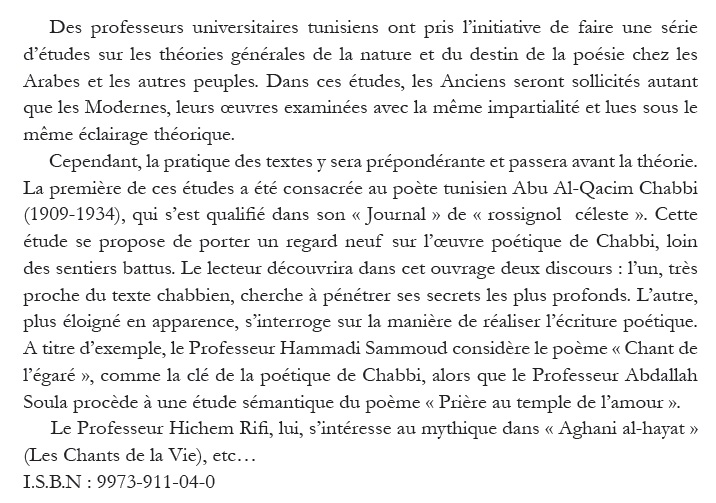 Des professeurs universitaires tunisiens ont pris l'initiative de faire une série d'études sur les théories générales de la nature et du destin de la poésie chez les Arabes et les autres peuples. Dans ces études, les Anciens seront sollicités autant que les Modernes, leurs œuvres examinées avec la même impartialité et lues sous le même éclairage théorique.

Cependant, la pratique des textes y sera prépondérante et passera avant la théorie. La première de ces études a été consacrée au poète tunisien Abu Al-Qacim Chabbi (1909-1934), qui s'est qualifié dans son « Journal » de « rossignol céleste ». Cette étude se propose de porter un regard neuf sur l'œuvre poétique de Chabbi, loin des sentiers battus. Le lecteur découvrira dans cet ouvrage deux discours : l'un, très proche du texte chabbien, cherche à pénétrer ses secrets les plus profonds. L'autre, plus éloigné en apparence, s'interroge sur la manière de réaliser l'écriture poétique. A titre d'exemple, le Professeur Hammadi Sammoud considère le poème « Chant de l'égaré », comme la clé de la poétique de Chabbi, alors que le Professeur Abdallah Soula procède à une étude sémantique du poème « Prière au temple de l'amour ».

Le Professeur Hichem Rifi, lui, s'intéresse au mythique dans « Aghani al-hayat » (Les Chants de la Vie), etc…
I.S.B.N : 9973-911-04-0